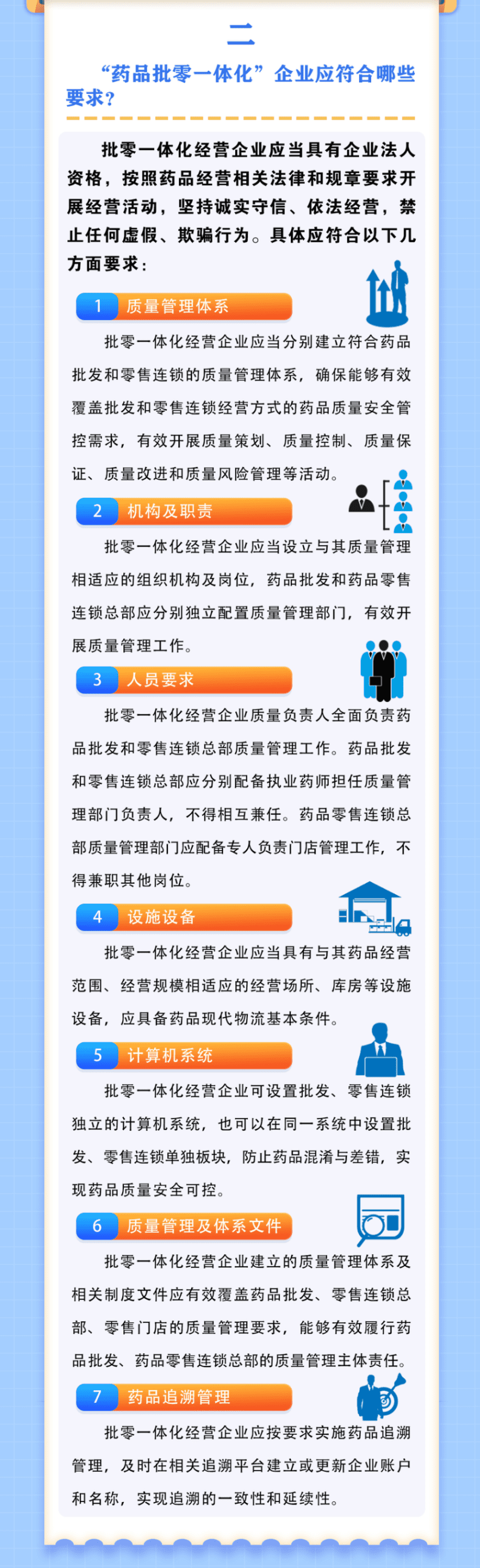 二

“药品批零一体化”企业应符合哪些要求？

批零一体化经营企业应当具有企业法人资格，按照药品经营相关法律和规章要求开展经营活动，坚持诚实守信、依法经营，禁止任何虚假、欺骗行为。具体应符合以下几方面要求：

1 质量管理体系

批零一体化经营企业应当分别建立符合药品批发和零售连锁的质量管理体系，确保能够有效覆盖批发和零售连锁经营方式的药品质量安全管控需求，有效开展质量策划、质量控制、质量保证、质量改进和质量风险管理等活动。

2 机构及职责

批零一体化经营企业应当设立与其质量管理相适应的组织机构及岗位，药品批发和药品零售连锁总部应分别独立配置质量管理部门，有效开展质量管理工作。

3 人员要求

批零一体化经营企业质量负责人全面负责药品批发和零售连锁总部质量管理工作。药品批发和零售连锁总部应分别配备执业药师担任质量管理部门负责人，不得相互兼任。药品零售连锁总部质量管理部门应配备专人负责门店管理工作，不得兼职其他岗位。

4 设施设备

批零一体化经营企业应当具有与其药品经营范围、经营规模相适应的经营场所、库房等设施设备，应具备药品现代物流基本条件。

5 计算机系统

批零一体化经营企业可设置批发、零售连锁独立的计算机系统，也可以在同一系统中设置批发、零售连锁单独板块，防止药品混淆与差错，实现药品质量安全可控。

6 质量管理及体系文件

批零一体化经营企业建立的质量管理体系及相关制度文件应有效覆盖药品批发、零售连锁总部、零售门店的质量管理要求，能够有效履行药品批发、药品零售连锁总部的质量管理主体责任。

7 药品追溯管理

批零一体化经营企业应按要求实施药品追溯管理，及时在相关追溯平台建立或更新企业账户和名称，实现追溯的一致性和延续性。